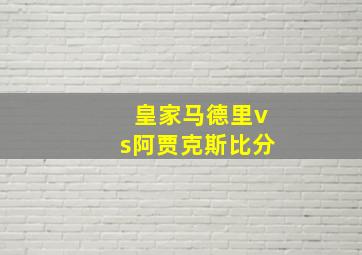 皇家马德里vs阿贾克斯比分